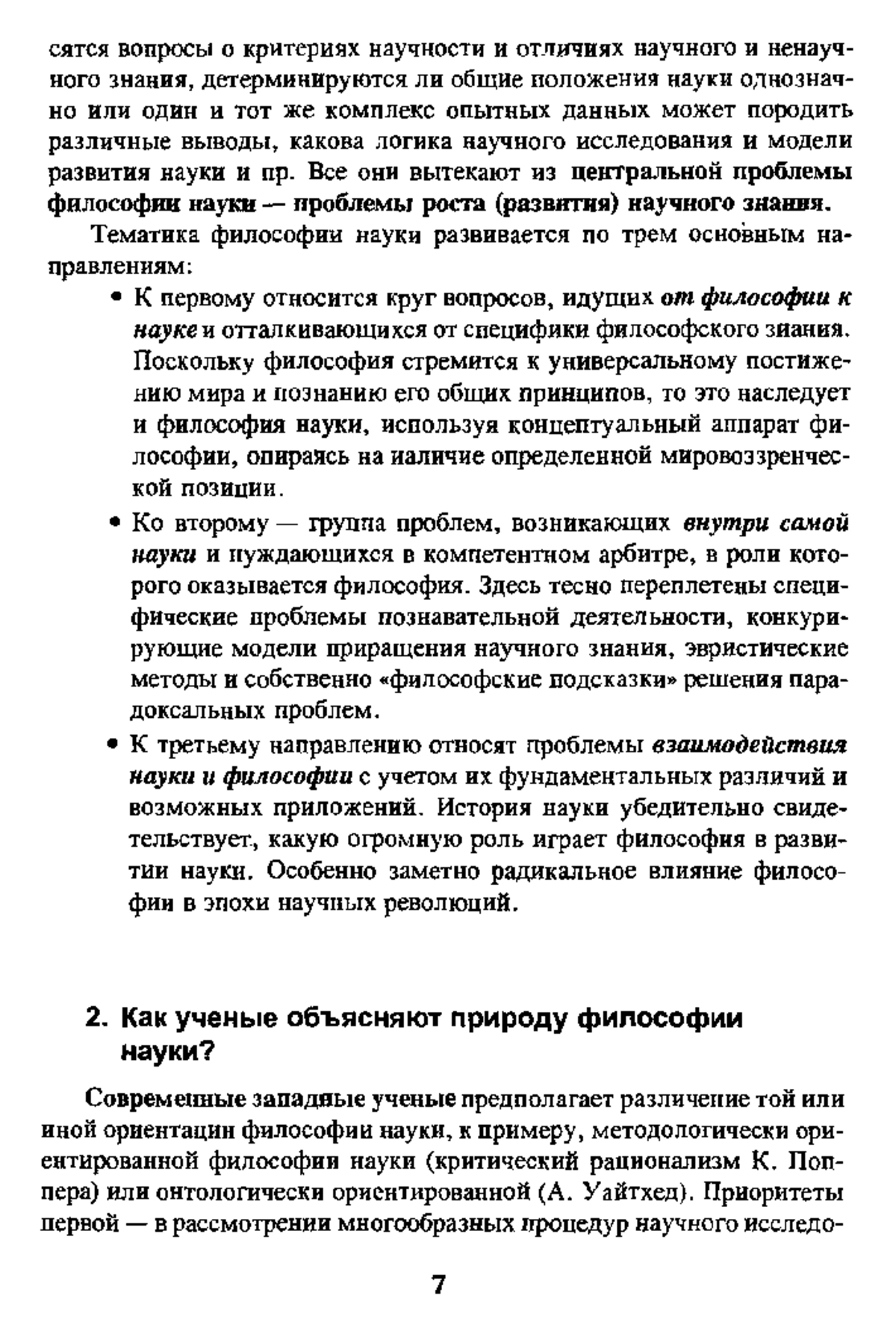 сятся вопросы о критериях научности и отличиях научного и ненаучного знания, детерминируются ли общие положения науки однозначно или один и тот же комплекс опытных данных может породить различные выводы, какова логика научного исследования и модели развития науки и пр. Все они вытекают из центральной проблемы философии науки — проблемы роста (развития) научного знания.

Тематика философии науки развивается по трем основным направлениям:

• К первому относится круг вопросов, идущих от философии к науке и отталкивающихся от специфики философского знания. Поскольку философия стремится к универсальному постижению мира и познанию его общих принципов, то это наследует и философия науки, используя концептуальный аппарат философии, опираясь на наличие определенной мировоззренческой позиции.

• Ко второму — группа проблем, возникающих внутри самой науки и нуждающихся в компетентном арбитре, в роли которого оказывается философия. Здесь тесно переплетены специфические проблемы познавательной деятельности, конкурирующие модели приращения научного знания, эвристические методы и собственно «философские подсказки» решения парадоксальных проблем.

• К третьему направлению относят проблемы взаимодействия науки и философии с учетом их фундаментальных различий и возможных приложений. История науки убедительно свидетельствует, какую огромную роль играет философия в развитии науки. Особенно заметно радикальное влияние философии в эпохи научных революций.

2. Как ученые объясняют природу философии науки?

Современные западные ученые предполагает различение той или иной ориентации философии науки, к примеру, методологически ориентированной философии науки (критический рационализм К. Поппера) или онтологически ориентированной (А. Уайтхед). Приоритеты первой — в рассмотрении многообразных процедур научного исследо-

7